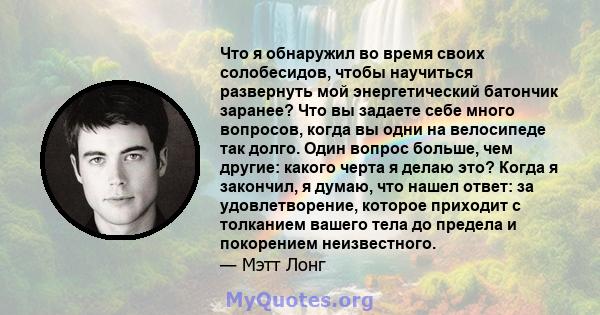 Что я обнаружил во время своих солобесидов, чтобы научиться развернуть мой энергетический батончик заранее? Что вы задаете себе много вопросов, когда вы одни на велосипеде так долго. Один вопрос больше, чем другие: какого черта я делаю это? Когда я закончил, я думаю, что нашел ответ: за удовлетворение, которое приходит с толканием вашего тела до предела и покорением неизвестного.
— Мэтт Лонг

MyQuotes.org